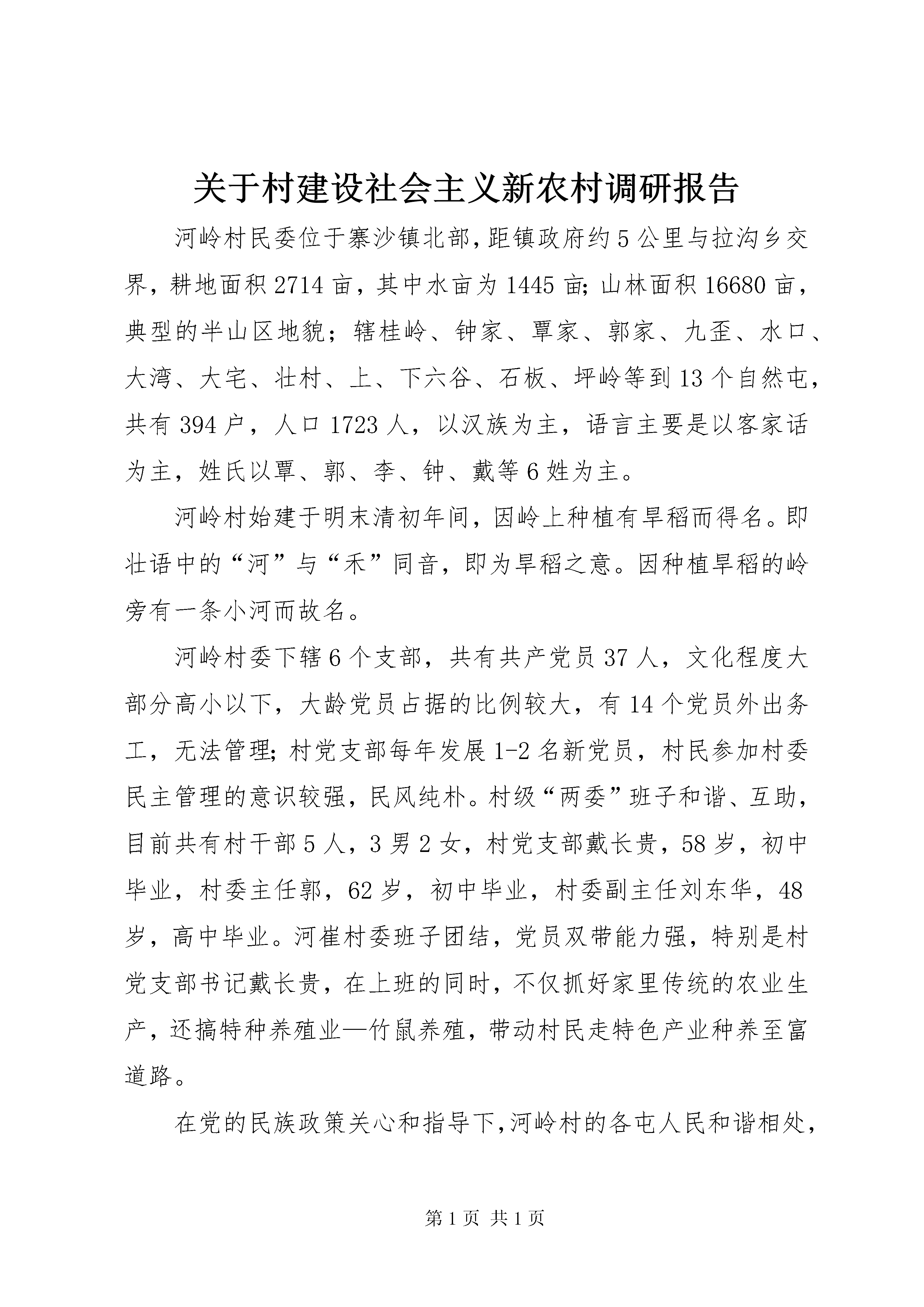 关于村建设社会主义新农村调研报告

河岭村民委位于寨沙镇北部，距镇政府约5公里与拉沟乡交界，耕地面积2714亩，其中水亩为1445亩；山林面积16680亩，典型的半山区地貌；辖桂岭、钟家、覃家、郭家、九歪、水口、大湾、大宅、壮村、上、下六谷、石板、坪岭等到13个自然屯，共有394户，人口1723人，以汉族为主，语言主要是以客家话为主，姓氏以覃、郭、李、钟、戴等6姓为主。

河岭村始建于明末清初年间，因岭上种植有旱稻而得名。即壮语中的“河”与“禾”同音，即为旱稻之意。因种植旱稻的岭旁有一条小河而故名。

河岭村委下辖6个支部，共有共产党员37人，文化程度大部分高小以下，大龄党员占据的比例较大，有14个党员外出务工，无法管理；村党支部每年发展1-2名新党员，村民参加村委民主管理的意识较强，民风纯朴。村级“两委”班子和谐、互助，目前共有村干部5人，3男2女，村党支部戴长贵，58岁，初中毕业，村委主任郭，62岁，初中毕业，村委副主任刘东华，48岁，高中毕业。河崔村委班子团结，党员双带能力强，特别是村党支部书记戴长贵，在上班的同时，不仅抓好家里传统的农业生产，还搞特种养殖业—竹鼠养殖，带动村民走特色产业种养至富道路。

在党的民族政策关心和指导下，河岭村的各屯人民和谐相处，

第1页 共1页